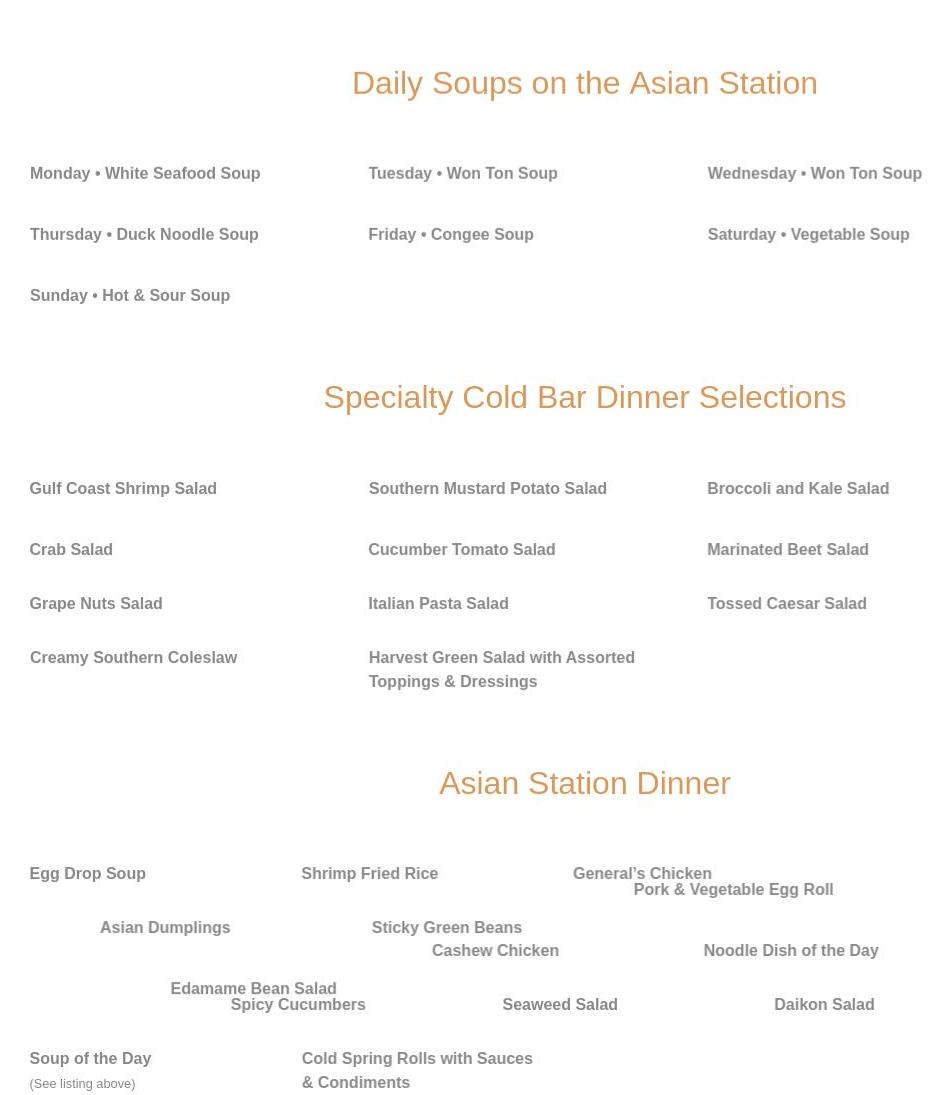 Daily Soups on the Asian Station

Monday • White Seafood Soup

Tuesday • Won Ton Soup

Wednesday • Won Ton Soup

Thursday • Duck Noodle Soup

Friday • Congee Soup

Saturday • Vegetable Soup

Sunday • Hot & Sour Soup

Specialty Cold Bar Dinner Selections

Gulf Coast Shrimp Salad

Southern Mustard Potato Salad

Broccoli and Kale Salad

Crab Salad

Cucumber Tomato Salad

Marinated Beet Salad

Grape Nuts Salad

Italian Pasta Salad

Tossed Caesar Salad

Creamy Southern Coleslaw

Harvest Green Salad with Assorted Toppings & Dressings

Asian Station Dinner

Egg Drop Soup

Shrimp Fried Rice

General's Chicken

Pork & Vegetable Egg Roll

Asian Dumplings

Sticky Green Beans

Cashew Chicken

Noodle Dish of the Day

Edamame Bean Salad

Spicy Cucumbers

Seaweed Salad

Daikon Salad

Soup of the Day
(See listing above)

Cold Spring Rolls with Sauces & Condiments